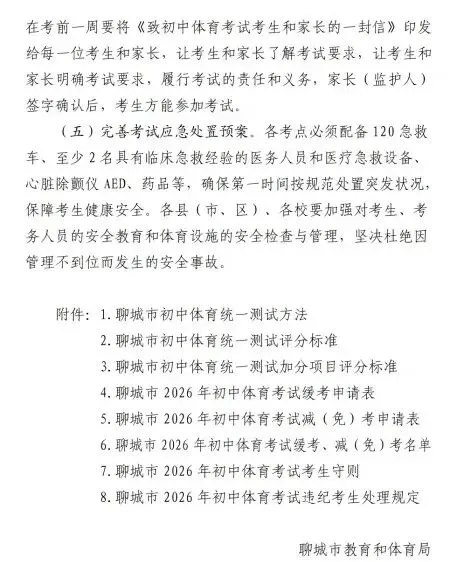 在考前一周要将《致初中体育考试考生和家长的一封信》印发给每一位考生和家长，让考生和家长了解考试要求，让考生和家长明确考试要求，履行考试的责任和义务，家长（监护人）签字确认后，考生方能参加考试。

（五）完善考试应急处置预案。各考点必须配备120急救车、至少2名具有临床急救经验的医务人员和医疗急救设备、心脏除颤仪AED、药品等，确保第一时间按规范处置突发状况，保障考生健康安全。各县（市、区）、各校要加强对考生、考务人员的安全教育和体育设施的安全检查与管理，坚决杜绝因管理不到位而发生的安全事故。

附件：1. 聊城市初中体育统一测试方法
2. 聊城市初中体育统一测试评分标准
3. 聊城市初中体育统一测试加分项目评分标准
4. 聊城市2026年初中体育考试缓考申请表
5. 聊城市2026年初中体育考试减（免）考申请表
6. 聊城市2026年初中体育考试缓考、减（免）考名单
7. 聊城市2026年初中体育考试考生守则
8. 聊城市2026年初中体育考试违纪考生处理规定

聊城市教育和体育局